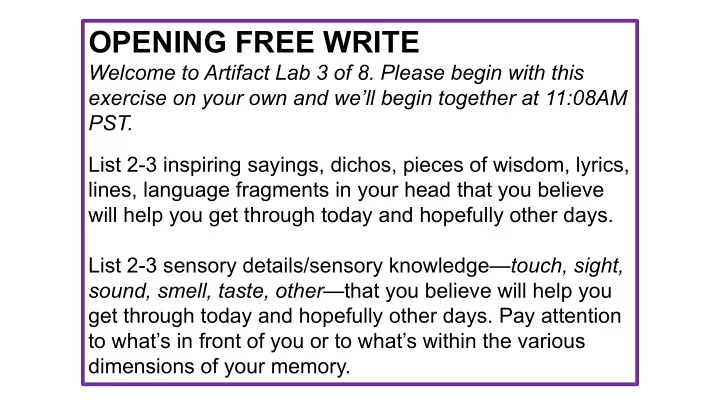 OPENING FREE WRITE
Welcome to Artifact Lab 3 of 8. Please begin with this exercise on your own and we'll begin together at 11:08AM PST.

List 2-3 inspiring sayings, dichos, pieces of wisdom, lyrics, lines, language fragments in your head that you believe will help you get through today and hopefully other days.

List 2-3 sensory details/sensory knowledge—touch, sight, sound, smell, taste, other—that you believe will help you get through today and hopefully other days. Pay attention to what's in front of you or to what's within the various dimensions of your memory.